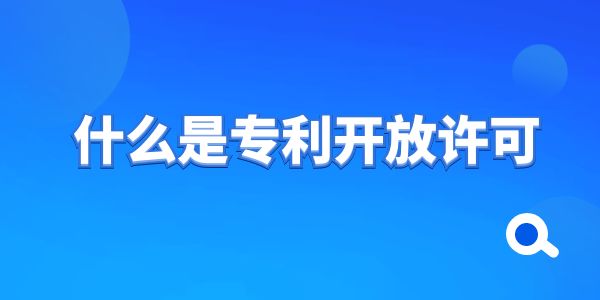 什么是专利开放许可